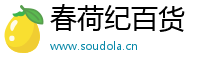 春荷纪百货
www.soudola.cn